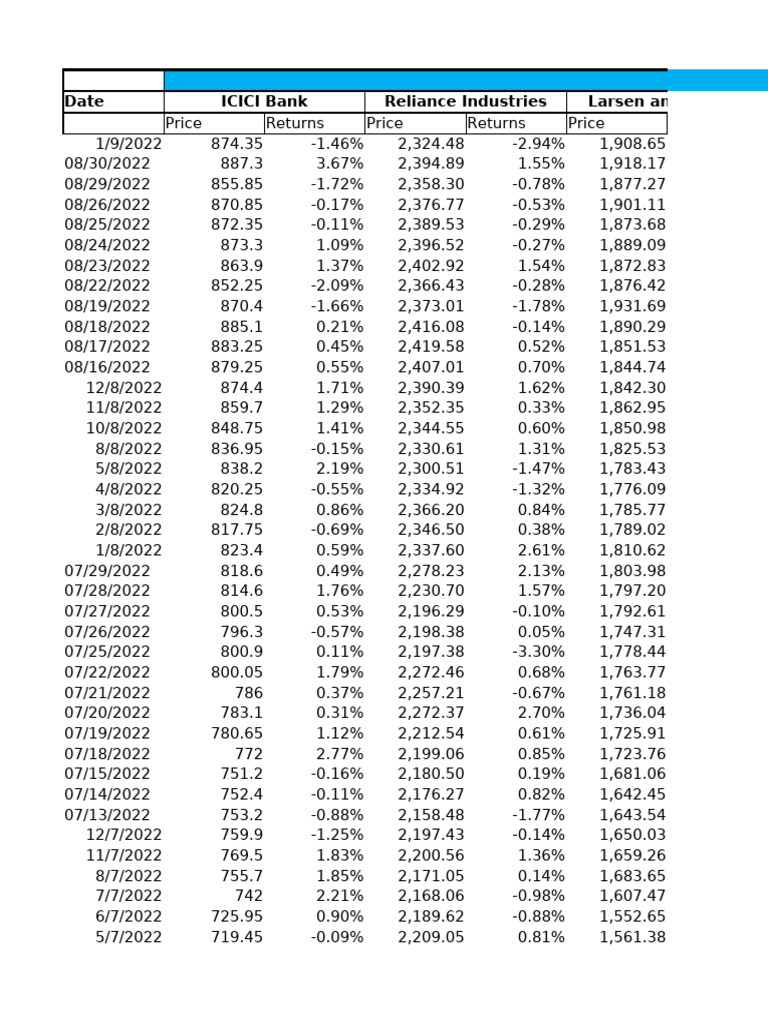 | Date | ICICI Bank | | Reliance Industries | | Larsen an |
|---|---|---|---|---|---|
| | Price | Returns | Price | Returns | Price |
| 1/9/2022 | 874.35 | -1.46% | 2,324.48 | -2.94% | 1,908.65 |
| 08/30/2022 | 887.3 | 3.67% | 2,394.89 | 1.55% | 1,918.17 |
| 08/29/2022 | 855.85 | -1.72% | 2,358.30 | -0.78% | 1,877.27 |
| 08/26/2022 | 870.85 | -0.17% | 2,376.77 | -0.53% | 1,901.11 |
| 08/25/2022 | 872.35 | -0.11% | 2,389.53 | -0.29% | 1,873.68 |
| 08/24/2022 | 873.3 | 1.09% | 2,396.52 | -0.27% | 1,889.09 |
| 08/23/2022 | 863.9 | 1.37% | 2,402.92 | 1.54% | 1,872.83 |
| 08/22/2022 | 852.25 | -2.09% | 2,366.43 | -0.28% | 1,876.42 |
| 08/19/2022 | 870.4 | -1.66% | 2,373.01 | -1.78% | 1,931.69 |
| 08/18/2022 | 885.1 | 0.21% | 2,416.08 | -0.14% | 1,890.29 |
| 08/17/2022 | 883.25 | 0.45% | 2,419.58 | 0.52% | 1,851.53 |
| 08/16/2022 | 879.25 | 0.55% | 2,407.01 | 0.70% | 1,844.74 |
| 12/8/2022 | 874.4 | 1.71% | 2,390.39 | 1.62% | 1,842.30 |
| 11/8/2022 | 859.7 | 1.29% | 2,352.35 | 0.33% | 1,862.95 |
| 10/8/2022 | 848.75 | 1.41% | 2,344.55 | 0.60% | 1,850.98 |
| 8/8/2022 | 836.95 | -0.15% | 2,330.61 | 1.31% | 1,825.53 |
| 5/8/2022 | 838.2 | 2.19% | 2,300.51 | -1.47% | 1,783.43 |
| 4/8/2022 | 820.25 | -0.55% | 2,334.92 | -1.32% | 1,776.09 |
| 3/8/2022 | 824.8 | 0.86% | 2,366.20 | 0.84% | 1,785.77 |
| 2/8/2022 | 817.75 | -0.69% | 2,346.50 | 0.38% | 1,789.02 |
| 1/8/2022 | 823.4 | 0.59% | 2,337.60 | 2.61% | 1,810.62 |
| 07/29/2022 | 818.6 | 0.49% | 2,278.23 | 2.13% | 1,803.98 |
| 07/28/2022 | 814.6 | 1.76% | 2,230.70 | 1.57% | 1,797.20 |
| 07/27/2022 | 800.5 | 0.53% | 2,196.29 | -0.10% | 1,792.61 |
| 07/26/2022 | 796.3 | -0.57% | 2,198.38 | 0.05% | 1,747.31 |
| 07/25/2022 | 800.9 | 0.11% | 2,197.38 | -3.30% | 1,778.44 |
| 07/22/2022 | 800.05 | 1.79% | 2,272.46 | 0.68% | 1,763.77 |
| 07/21/2022 | 786 | 0.37% | 2,257.21 | -0.67% | 1,761.18 |
| 07/20/2022 | 783.1 | 0.31% | 2,272.37 | 2.70% | 1,736.04 |
| 07/19/2022 | 780.65 | 1.12% | 2,212.54 | 0.61% | 1,725.91 |
| 07/18/2022 | 772 | 2.77% | 2,199.06 | 0.85% | 1,723.76 |
| 07/15/2022 | 751.2 | -0.16% | 2,180.50 | 0.19% | 1,681.06 |
| 07/14/2022 | 752.4 | -0.11% | 2,176.27 | 0.82% | 1,642.45 |
| 07/13/2022 | 753.2 | -0.88% | 2,158.48 | -1.77% | 1,643.54 |
| 12/7/2022 | 759.9 | -1.25% | 2,197.43 | -0.14% | 1,650.03 |
| 11/7/2022 | 769.5 | 1.83% | 2,200.56 | 1.36% | 1,659.26 |
| 8/7/2022 | 755.7 | 1.85% | 2,171.05 | 0.14% | 1,683.65 |
| 7/7/2022 | 742 | 2.21% | 2,168.06 | -0.98% | 1,607.47 |
| 6/7/2022 | 725.95 | 0.90% | 2,189.62 | -0.88% | 1,552.65 |
| 5/7/2022 | 719.45 | -0.09% | 2,209.05 | 0.81% | 1,561.38 |